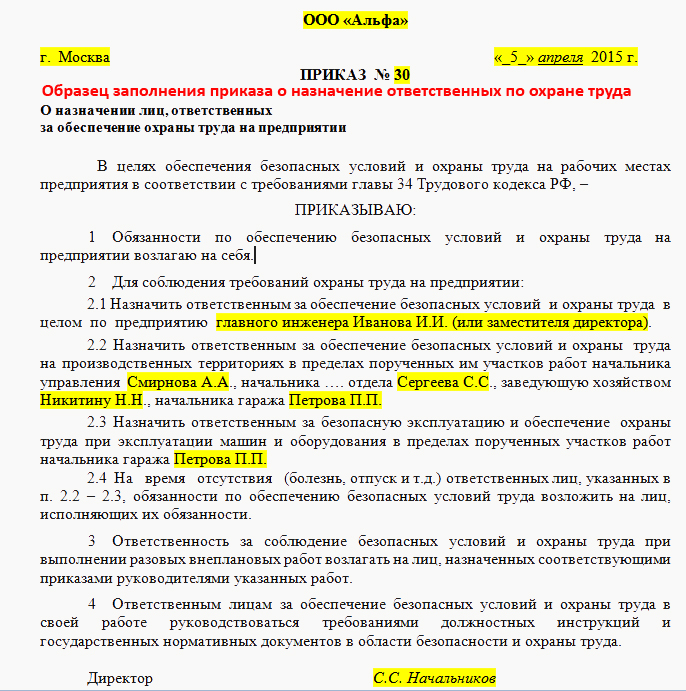 ООО «Альфа»

г. Москва «_5_» апреля 2015 г.

ПРИКАЗ № 30

Образец заполнения приказа о назначение ответственных по охране труда

О назначении лиц, ответственных
за обеспечение охраны труда на предприятии

В целях обеспечения безопасных условий и охраны труда на рабочих местах предприятия в соответствии с требованиями главы 34 Трудового кодекса РФ, –

ПРИКАЗЫВАЮ:

1 Обязанности по обеспечению безопасных условий и охраны труда на предприятии возлагаю на себя.

2 Для соблюдения требований охраны труда на предприятии:

2.1 Назначить ответственным за обеспечение безопасных условий и охраны труда в целом по предприятию главного инженера Иванова И.И. (или заместителя директора).

2.2 Назначить ответственным за обеспечение безопасных условий и охраны труда на производственных территориях в пределах порученных им участков работ начальника управления Смирнова А.А., начальника …. отдела Сергеева С.С., заведующую хозяйством Никитину Н.Н., начальника гаража Петрова П.П.

2.3 Назначить ответственным за безопасную эксплуатацию и обеспечение охраны труда при эксплуатации машин и оборудования в пределах порученных участков работ начальника гаража Петрова П.П.

2.4 На время отсутствия (болезнь, отпуск и т.д.) ответственных лиц, указанных в п. 2.2 – 2.3, обязанности по обеспечению безопасных условий труда возложить на лиц, исполняющих их обязанности.

3 Ответственность за соблюдение безопасных условий и охраны труда при выполнении разовых внеплановых работ возлагать на лиц, назначенных соответствующими приказами руководителями указанных работ.

4 Ответственным лицам за обеспечение безопасных условий и охраны труда в своей работе руководствоваться требованиями должностных инструкций и государственных нормативных документов в области безопасности и охраны труда.

Директор С.С. Начальников